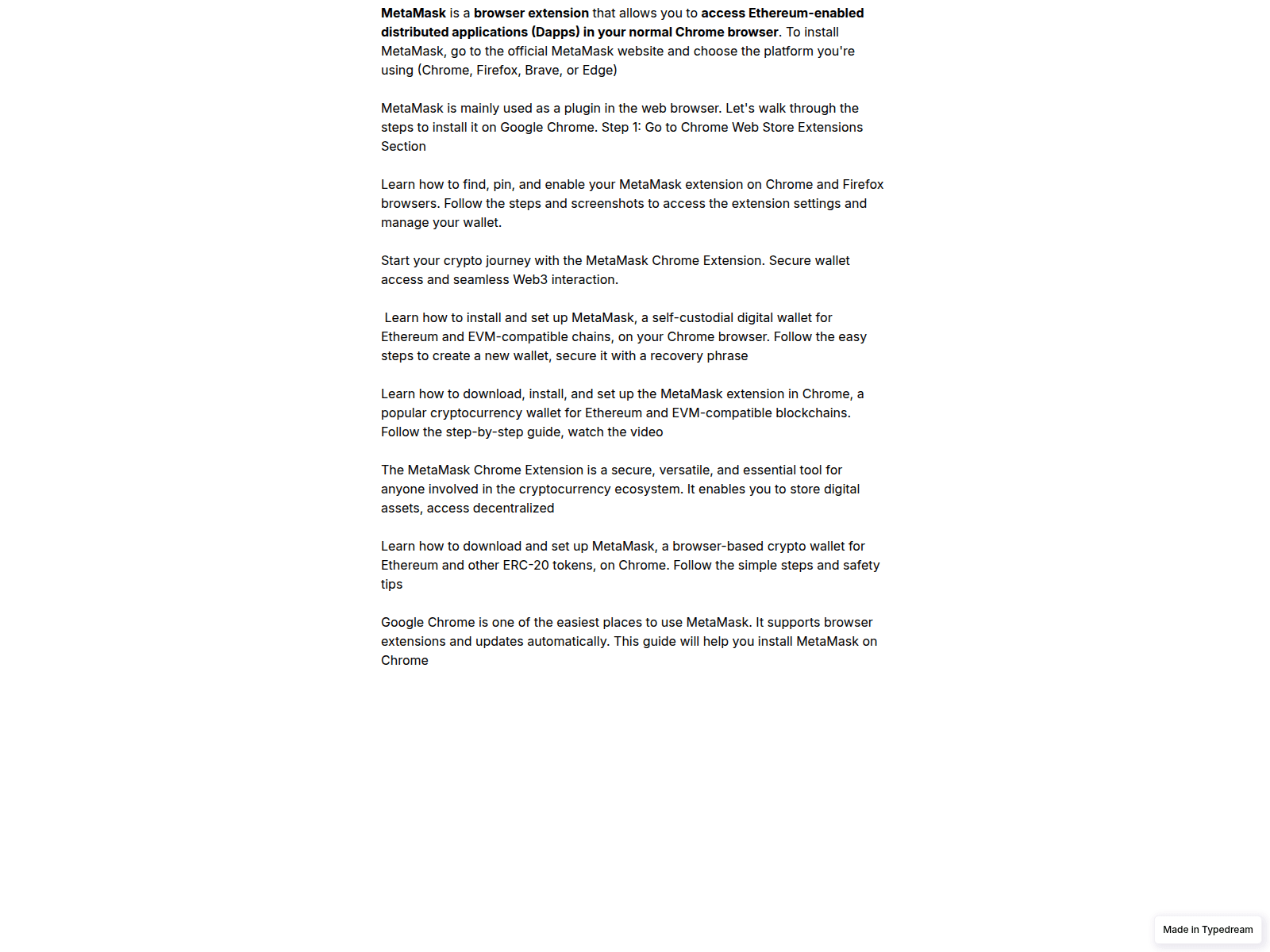 MetaMask is a browser extension that allows you to access Ethereum-enabled distributed applications (Dapps) in your normal Chrome browser. To install MetaMask, go to the official MetaMask website and choose the platform you're using (Chrome, Firefox, Brave, or Edge)

MetaMask is mainly used as a plugin in the web browser. Let's walk through the steps to install it on Google Chrome. Step 1: Go to Chrome Web Store Extensions Section

Learn how to find, pin, and enable your MetaMask extension on Chrome and Firefox browsers. Follow the steps and screenshots to access the extension settings and manage your wallet.

Start your crypto journey with the MetaMask Chrome Extension. Secure wallet access and seamless Web3 interaction.

Learn how to install and set up MetaMask, a self-custodial digital wallet for Ethereum and EVM-compatible chains, on your Chrome browser. Follow the easy steps to create a new wallet, secure it with a recovery phrase

Learn how to download, install, and set up the MetaMask extension in Chrome, a popular cryptocurrency wallet for Ethereum and EVM-compatible blockchains. Follow the step-by-step guide, watch the video

The MetaMask Chrome Extension is a secure, versatile, and essential tool for anyone involved in the cryptocurrency ecosystem. It enables you to store digital assets, access decentralized

Learn how to download and set up MetaMask, a browser-based crypto wallet for Ethereum and other ERC-20 tokens, on Chrome. Follow the simple steps and safety tips

Google Chrome is one of the easiest places to use MetaMask. It supports browser extensions and updates automatically. This guide will help you install MetaMask on Chrome

Made in Typedream